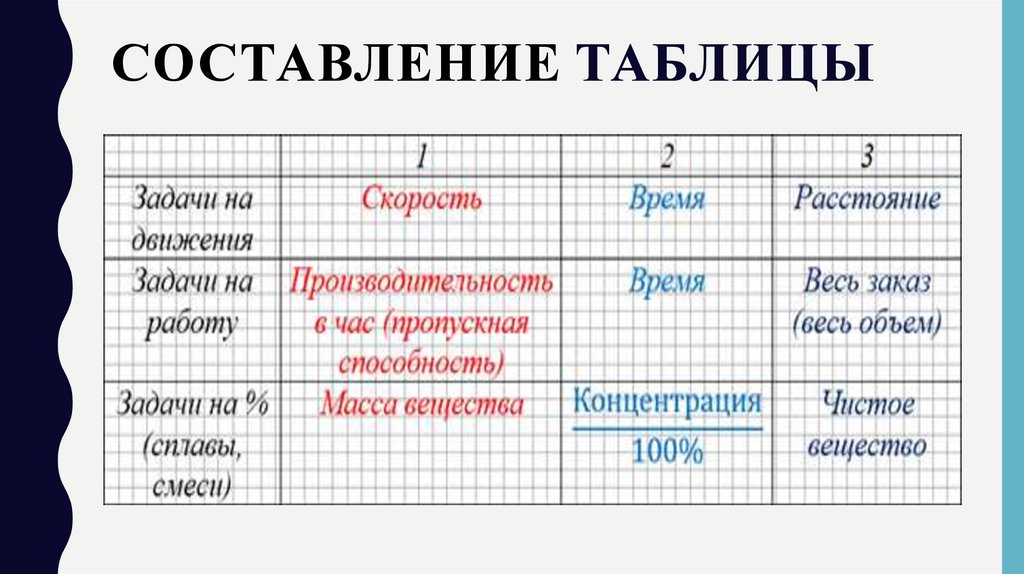 СОСТАВЛЕНИЕ ТАБЛИЦЫ

| | 1 | 2 | 3 |
|---|---|---|---|
| Задачи на движения | Скорость | Время | Расстояние |
| Задачи на работу | Производительность в час (пропускная способность) | Время | Весь заказ (весь объем) |
| Задачи на % (сплавы, смеси) | Масса вещества | $\frac{\text{Концентрация}}{100\%}$ | Чистое вещество |